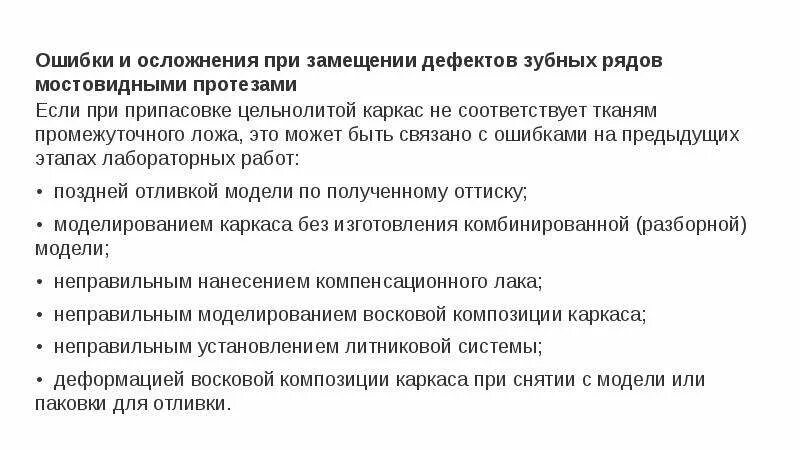 Ошибки и осложнения при замещении дефектов зубных рядов мостовидными протезами
Если при припасовке цельнолитой каркас не соответствует тканям промежуточного ложа, это может быть связано с ошибками на предыдущих этапах лабораторных работ:

• поздней отливкой модели по полученному оттиску;

• моделированием каркаса без изготовления комбинированной (разборной) модели;

• неправильным нанесением компенсационного лака;

• неправильным моделированием восковой композиции каркаса;

• неправильным установлением литниковой системы;

• деформацией восковой композиции каркаса при снятии с модели или паковки для отливки.